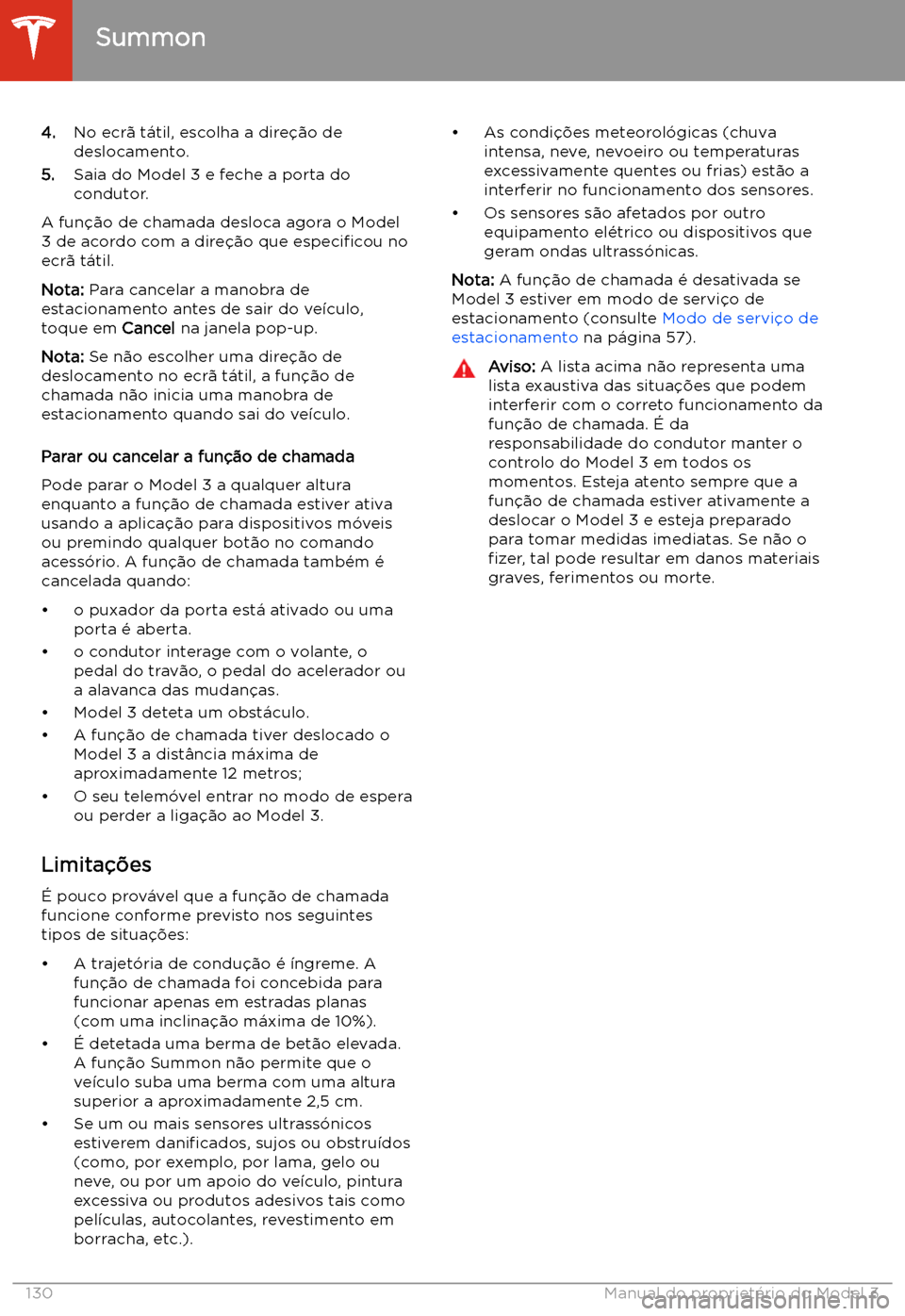 Summon

4. No ecrã tátil, escolha a direção de deslocamento.

5. Saia do Model 3 e feche a porta do condutor.

A função de chamada desloca agora o Model 3 de acordo com a direção que especificou no ecrã tátil.

Nota: Para cancelar a manobra de estacionamento antes de sair do veículo, toque em Cancel na janela pop-up.

Nota: Se não escolher uma direção de deslocamento no ecrã tátil, a função de chamada não inicia uma manobra de estacionamento quando sai do veículo.

Parar ou cancelar a função de chamada

Pode parar o Model 3 a qualquer altura enquanto a função de chamada estiver ativa usando a aplicação para dispositivos móveis ou premindo qualquer botão no comando acessório. A função de chamada também é cancelada quando:

• o puxador da porta está ativado ou uma porta é aberta.
• o condutor interage com o volante, o pedal do travão, o pedal do acelerador ou a alavanca das mudanças.
• Model 3 deteta um obstáculo.
• A função de chamada tiver deslocado o Model 3 a distância máxima de aproximadamente 12 metros;
• O seu telemóvel entrar no modo de espera ou perder a ligação ao Model 3.

Limitações

É pouco provável que a função de chamada funcione conforme previsto nos seguintes tipos de situações:

• A trajetória de condução é íngreme. A função de chamada foi concebida para funcionar apenas em estradas planas (com uma inclinação máxima de 10%).
• É detetada uma berma de betão elevada. A função Summon não permite que o veículo suba uma berma com uma altura superior a aproximadamente 2,5 cm.
• Se um ou mais sensores ultrassónicos estiverem danificados, sujos ou obstruídos (como, por exemplo, por lama, gelo ou neve, ou por um apoio do veículo, pintura excessiva ou produtos adesivos tais como películas, autocolantes, revestimento em borracha, etc.).

• As condições meteorológicas (chuva intensa, neve, nevoeiro ou temperaturas excessivamente quentes ou frias) estão a interferir no funcionamento dos sensores.
• Os sensores são afetados por outro equipamento elétrico ou dispositivos que geram ondas ultrassónicas.

Nota: A função de chamada é desativada se Model 3 estiver em modo de serviço de estacionamento (consulte Modo de serviço de estacionamento na página 57).

Aviso: A lista acima não representa uma lista exaustiva das situações que podem interferir com o correto funcionamento da função de chamada. É da responsabilidade do condutor manter o controlo do Model 3 em todos os momentos. Esteja atento sempre que a função de chamada estiver ativamente a deslocar o Model 3 e esteja preparado para tomar medidas imediatas. Se não o fizer, tal pode resultar em danos materiais graves, ferimentos ou morte.

130 Manual do proprietário do Model 3

carmanualsonline.info